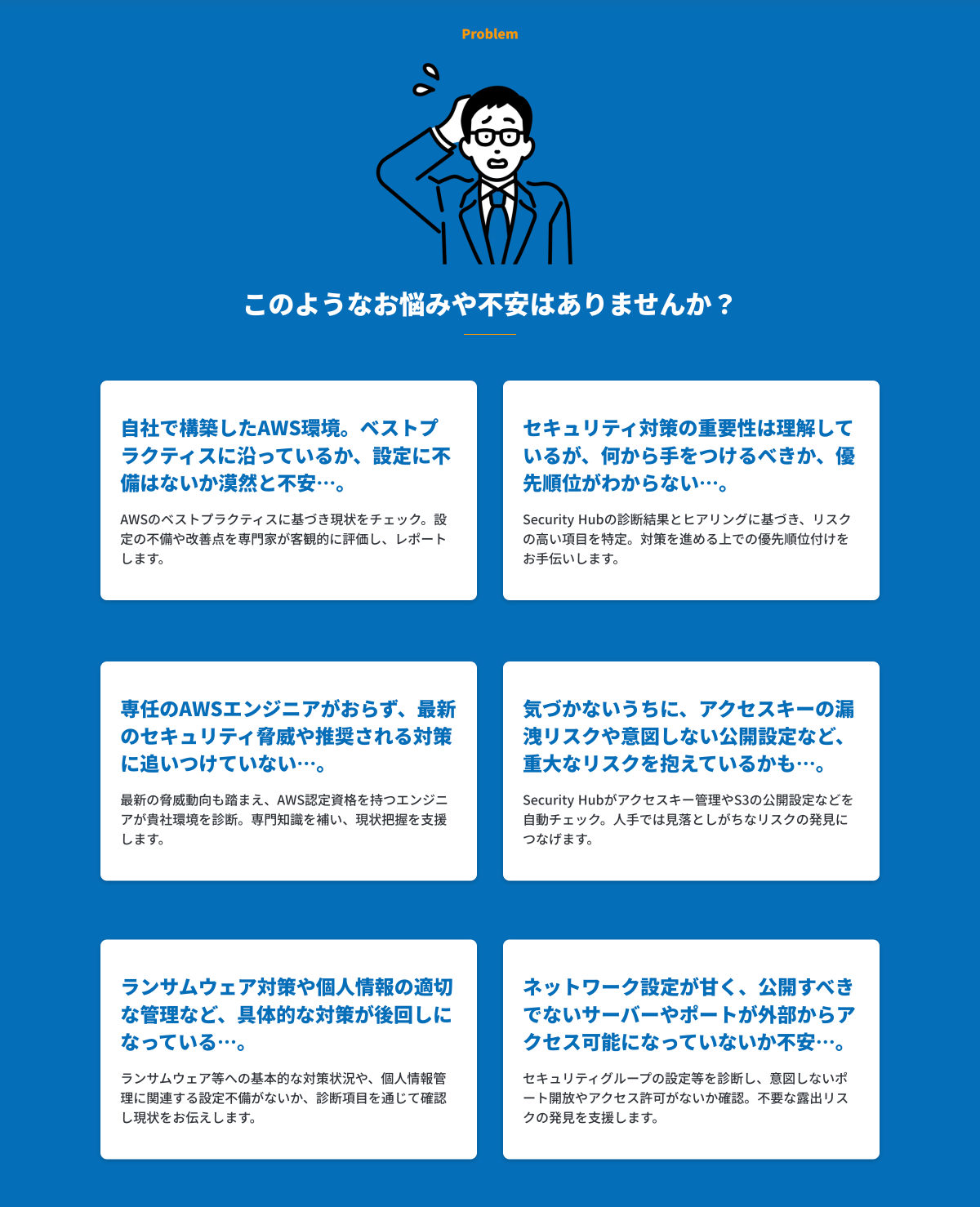 Problem

このようなお悩みや不安はありませんか？

自社で構築したAWS環境。ベストプラクティスに沿っているか、設定に不備はないか漠然と不安…。

AWSのベストプラクティスに基づき現状をチェック。設定の不備や改善点を専門家が客観的に評価し、レポートします。

セキュリティ対策の重要性は理解しているが、何から手をつけるべきか、優先順位がわからない…。

Security Hubの診断結果とヒアリングに基づき、リスクの高い項目を特定。対策を進める上での優先順位付けをお手伝いします。

専任のAWSエンジニアがおらず、最新のセキュリティ脅威や推奨される対策に追いつけていない…。

最新の脅威動向も踏まえ、AWS認定資格を持つエンジニアが貴社環境を診断。専門知識を補い、現状把握を支援します。

気づかないうちに、アクセスキーの漏洩リスクや意図しない公開設定など、重大なリスクを抱えているかも…。

Security Hubがアクセスキー管理やS3の公開設定などを自動チェック。人手では見落としがちなリスクの発見につなげます。

ランサムウェア対策や個人情報の適切な管理など、具体的な対策が後回しになっている…。

ランサムウェア等への基本的な対策状況や、個人情報管理に関連する設定不備がないか、診断項目を通じて確認し現状をお伝えします。

ネットワーク設定が甘く、公開すべきでないサーバーやポートが外部からアクセス可能になっていないか不安…。

セキュリティグループの設定等を診断し、意図しないポート開放やアクセス許可がないか確認。不要な露出リスクの発見を支援します。